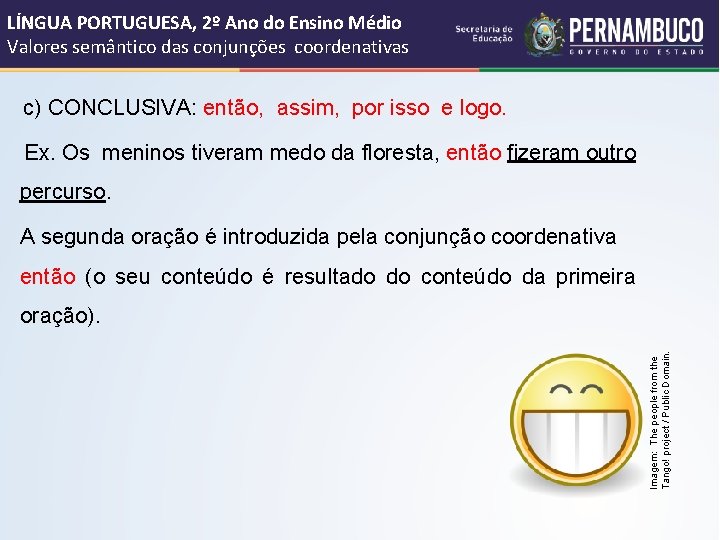 LÍNGUA PORTUGUESA, 2º Ano do Ensino Médio
Valores semântico das conjunções coordenativas

Secretaria de Educação

PERNAMBUCO
GOVERNO DO ESTADO

c) CONCLUSIVA: então, assim, por isso e logo.

Ex. Os meninos tiveram medo da floresta, então fizeram outro percurso.

A segunda oração é introduzida pela conjunção coordenativa então (o seu conteúdo é resultado do conteúdo da primeira oração).

Imagem: The people from the Tango! project / Public Domain.